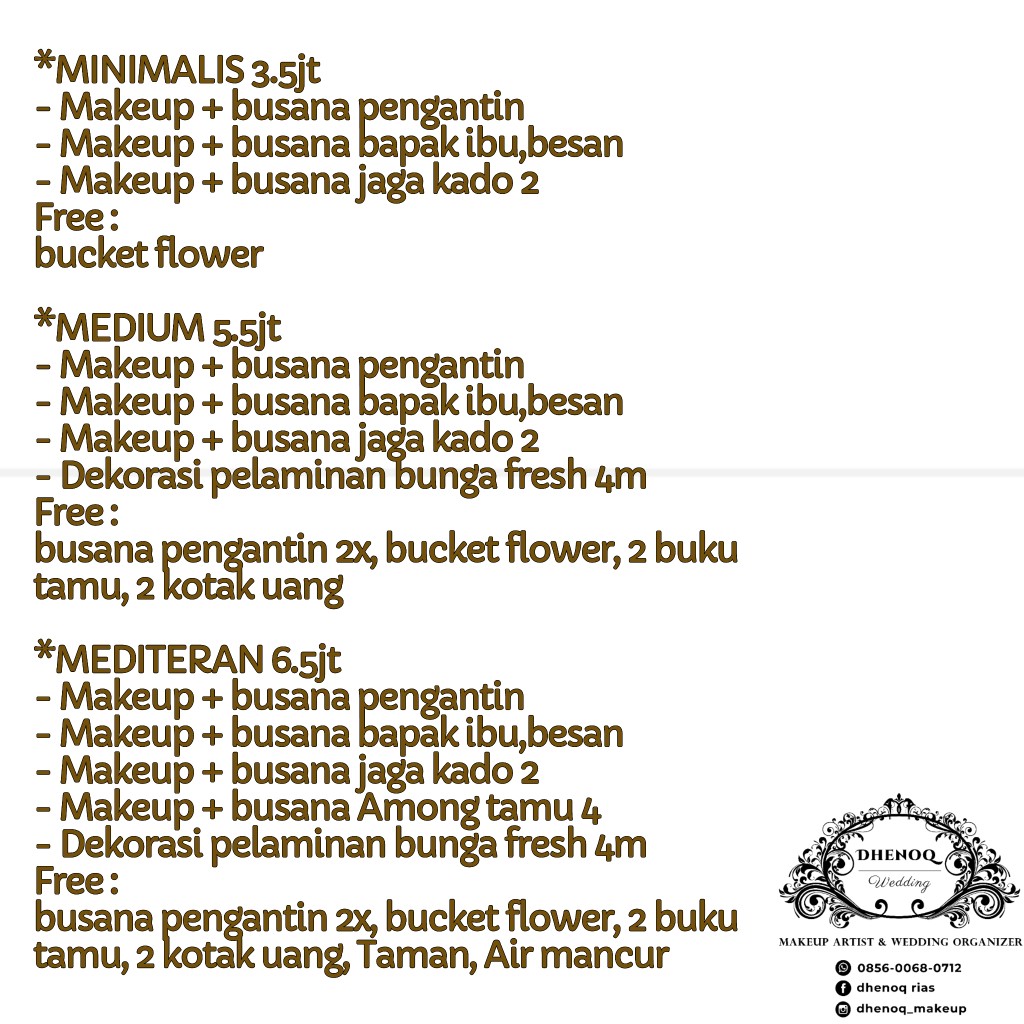 *MINIMALIS 3.5jt
- Makeup + busana pengantin
- Makeup + busana bapak ibu,besan
- Makeup + busana jaga kado 2
Free :
bucket flower

*MEDIUM 5.5jt
- Makeup + busana pengantin
- Makeup + busana bapak ibu,besan
- Makeup + busana jaga kado 2
- Dekorasi pelaminan bunga fresh 4m
Free :
busana pengantin 2x, bucket flower, 2 buku tamu, 2 kotak uang

*MEDITERAN 6.5jt
- Makeup + busana pengantin
- Makeup + busana bapak ibu,besan
- Makeup + busana jaga kado 2
- Makeup + busana Among tamu 4
- Dekorasi pelaminan bunga fresh 4m
Free :
busana pengantin 2x, bucket flower, 2 buku tamu, 2 kotak uang, Taman, Air mancur

DHENOQ
Wedding
MAKEUP ARTIST & WEDDING ORGANIZER
0856-0068-0712
dhenoq rias
dhenoq_makeup